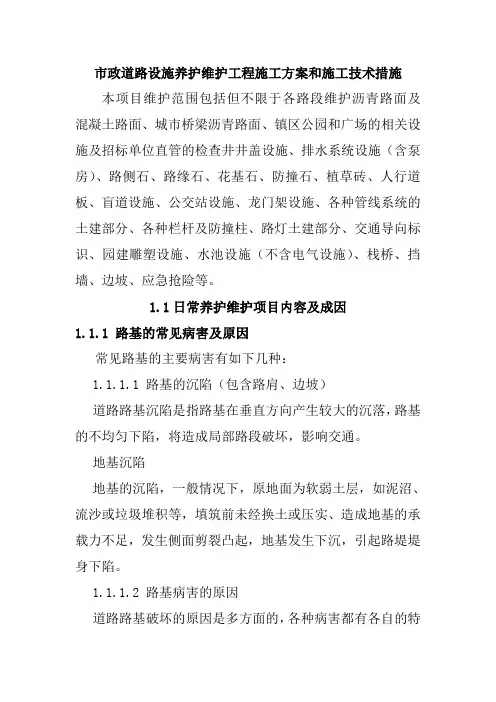 市政道路设施养护维护工程施工方案和施工技术措施

本项目维护范围包括但不限于各路段维护沥青路面及混凝土路面、城市桥梁沥青路面、镇区公园和广场的相关设施及招标单位直管的检查井井盖设施、排水系统设施（含泵房）、路侧石、路缘石、花基石、防撞石、植草砖、人行道板、盲道设施、公交站设施、龙门架设施、各种管线系统的土建部分、各种栏杆及防撞柱、路灯土建部分、交通导向标识、园建雕塑设施、水池设施（不含电气设施）、栈桥、挡墙、边坡、应急抢险等。

1.1 日常养护维护项目内容及成因

1.1.1 路基的常见病害及原因

常见路基的主要病害有如下几种：

1.1.1.1 路基的沉陷（包含路肩、边坡）

道路路基沉陷是指路基在垂直方向产生较大的沉落，路基的不均匀下陷，将造成局部路段破坏，影响交通。

地基沉陷

地基的沉陷，一般情况下，原地面为软弱土层，如泥沼、流沙或垃圾堆积等，填筑前未经换土或压实、造成地基的承载力不足，发生侧面剪裂凸起，地基发生下沉，引起路堤堤身下陷。

1.1.1.2 路基病害的原因

道路路基破坏的原因是多方面的，各种病害都有各自的特